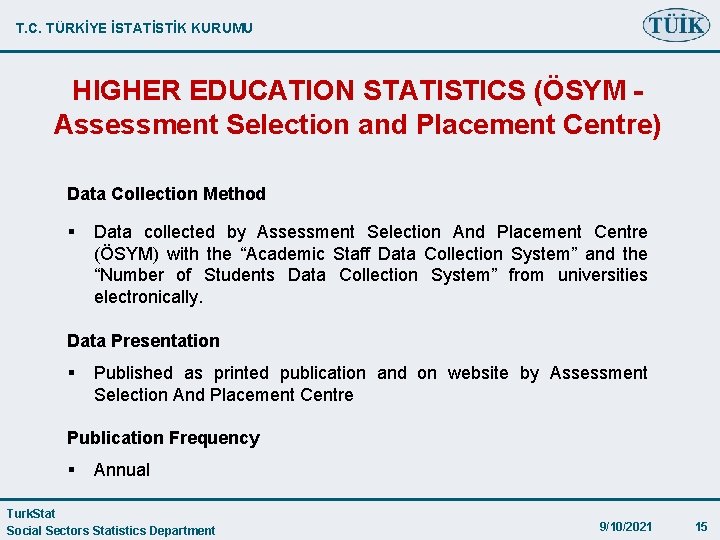 T.C. TÜRKİYE İSTATİSTİK KURUMU

TÜİK

HIGHER EDUCATION STATISTICS (ÖSYM - Assessment Selection and Placement Centre)

Data Collection Method

▪ Data collected by Assessment Selection And Placement Centre (ÖSYM) with the “Academic Staff Data Collection System” and the “Number of Students Data Collection System” from universities electronically.

Data Presentation

▪ Published as printed publication and on website by Assessment Selection And Placement Centre

Publication Frequency

▪ Annual

TurkStat
Social Sectors Statistics Department

9/10/2021

15